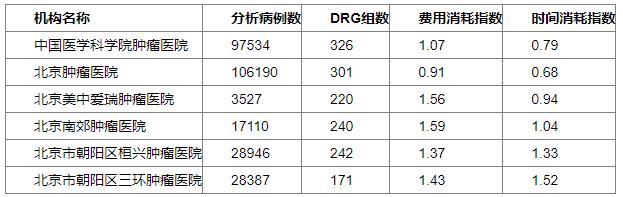 | 机构名称 | 分析病例数 | DRG组数 | 费用消耗指数 | 时间消耗指数 |
|---|---|---|---|---|
| 中国医学科学院肿瘤医院 | 97534 | 326 | 1.07 | 0.79 |
| 北京肿瘤医院 | 106190 | 301 | 0.91 | 0.68 |
| 北京美中爱瑞肿瘤医院 | 3527 | 220 | 1.56 | 0.94 |
| 北京南郊肿瘤医院 | 17110 | 240 | 1.59 | 1.04 |
| 北京市朝阳区桓兴肿瘤医院 | 28946 | 242 | 1.37 | 1.33 |
| 北京市朝阳区三环肿瘤医院 | 28387 | 171 | 1.43 | 1.52 |